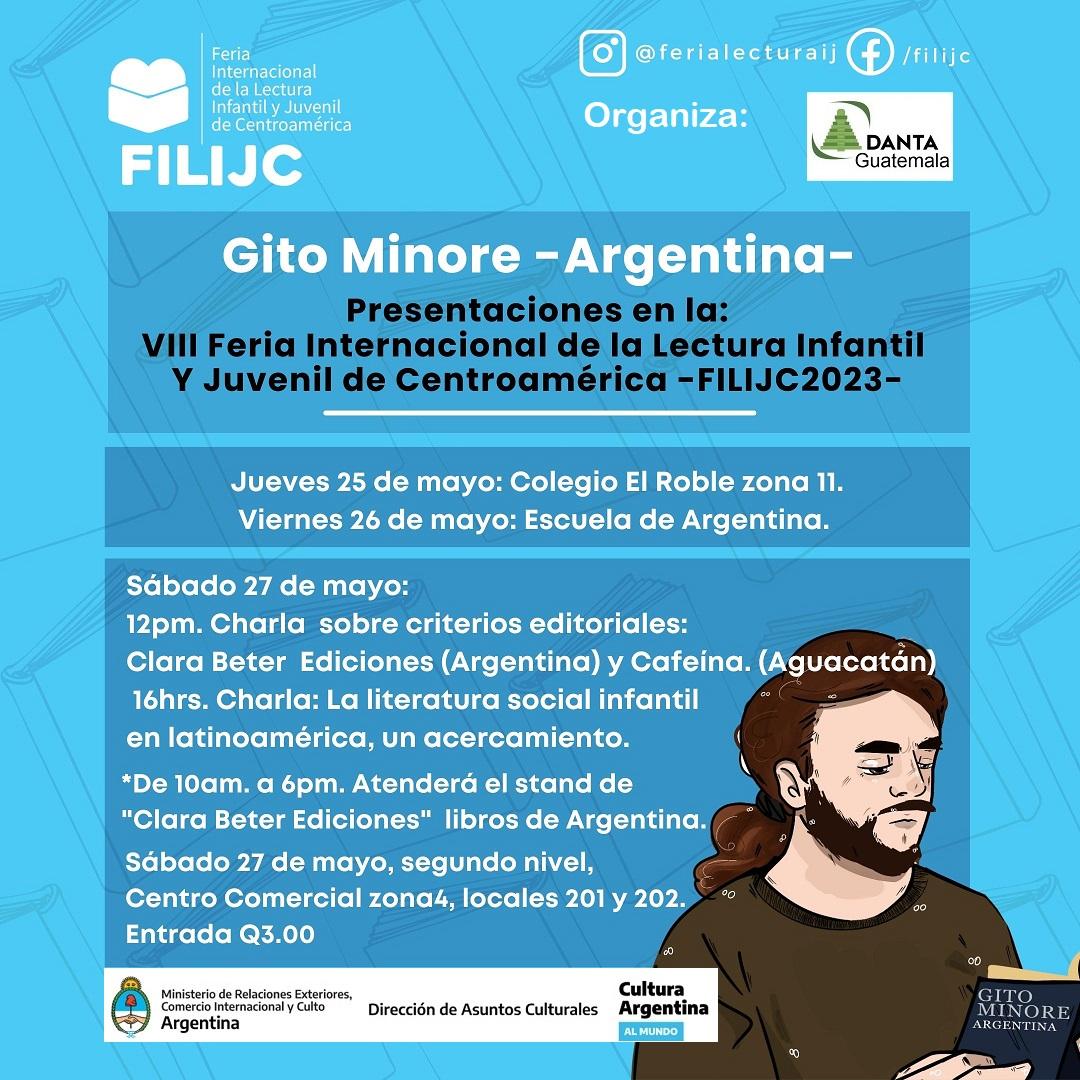 Feria Internacional de la Lectura Infantil y Juvenil de Centroamérica
FILIJC

@ferialecturaij /filijc

Organiza:

DANTA Guatemala

Gito Minore -Argentina-

Presentaciones en la:
VIII Feria Internacional de la Lectura Infantil Y Juvenil de Centroamérica -FILIJC2023-

Jueves 25 de mayo: Colegio El Roble zona 11.
Viernes 26 de mayo: Escuela de Argentina.

Sábado 27 de mayo:
12pm. Charla sobre criterios editoriales:
Clara Beter Ediciones (Argentina) y Cafeína. (Aguacatán)
16hrs. Charla: La literatura social infantil en latinoamérica, un acercamiento.

*De 10am. a 6pm. Atenderá el stand de "Clara Beter Ediciones" libros de Argentina.

Sábado 27 de mayo, segundo nivel,
Centro Comercial zona4, locales 201 y 202.
Entrada Q3.00

Ministerio de Relaciones Exteriores, Comercio Internacional y Culto
Argentina

Dirección de Asuntos Culturales

Cultura Argentina
AL MUNDO

GITO MINORE
ARGENTINA